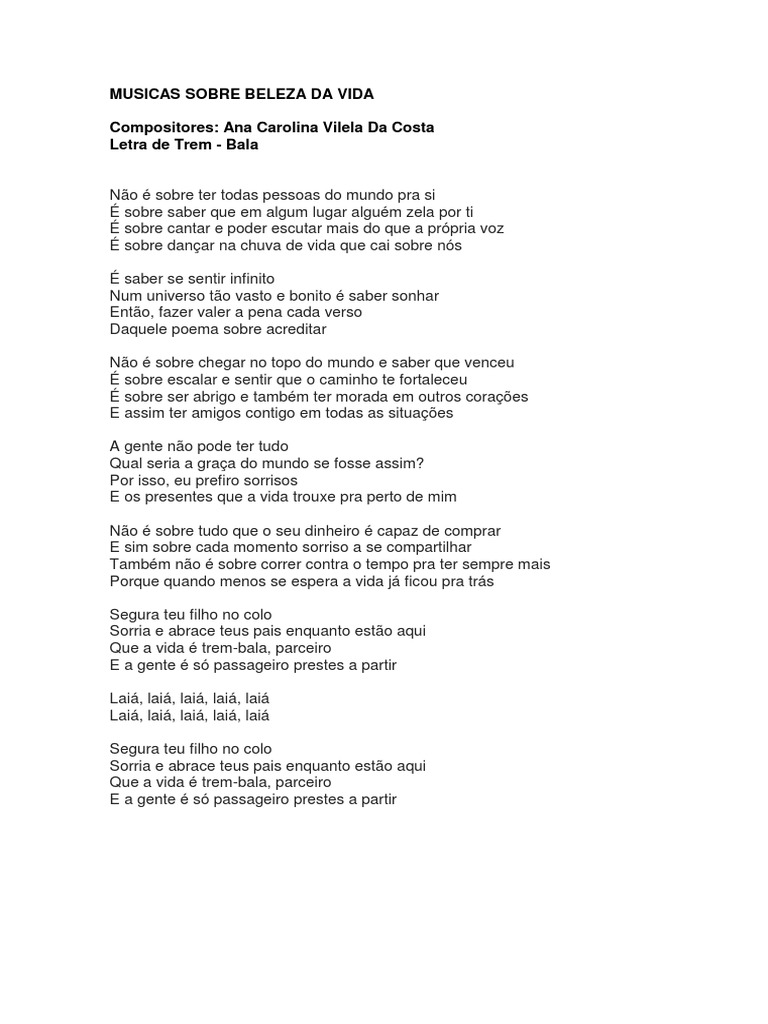 MUSICAS SOBRE BELEZA DA VIDA

Compositores: Ana Carolina Vilela Da Costa
Letra de Trem - Bala

Não é sobre ter todas pessoas do mundo pra si
É sobre saber que em algum lugar alguém zela por ti
É sobre cantar e poder escutar mais do que a própria voz
É sobre dançar na chuva de vida que cai sobre nós

É saber se sentir infinito
Num universo tão vasto e bonito é saber sonhar
Então, fazer valer a pena cada verso
Daquele poema sobre acreditar

Não é sobre chegar no topo do mundo e saber que venceu
É sobre escalar e sentir que o caminho te fortaleceu
É sobre ser abrigo e também ter morada em outros corações
E assim ter amigos contigo em todas as situações

A gente não pode ter tudo
Qual seria a graça do mundo se fosse assim?
Por isso, eu prefiro sorrisos
E os presentes que a vida trouxe pra perto de mim

Não é sobre tudo que o seu dinheiro é capaz de comprar
E sim sobre cada momento sorriso a se compartilhar
Também não é sobre correr contra o tempo pra ter sempre mais
Porque quando menos se espera a vida já ficou pra trás

Segura teu filho no colo
Sorria e abrace teus pais enquanto estão aqui
Que a vida é trem-bala, parceiro
E a gente é só passageiro prestes a partir

Laiá, laiá, laiá, laiá, laiá
Laiá, laiá, laiá, laiá, laiá

Segura teu filho no colo
Sorria e abrace teus pais enquanto estão aqui
Que a vida é trem-bala, parceiro
E a gente é só passageiro prestes a partir